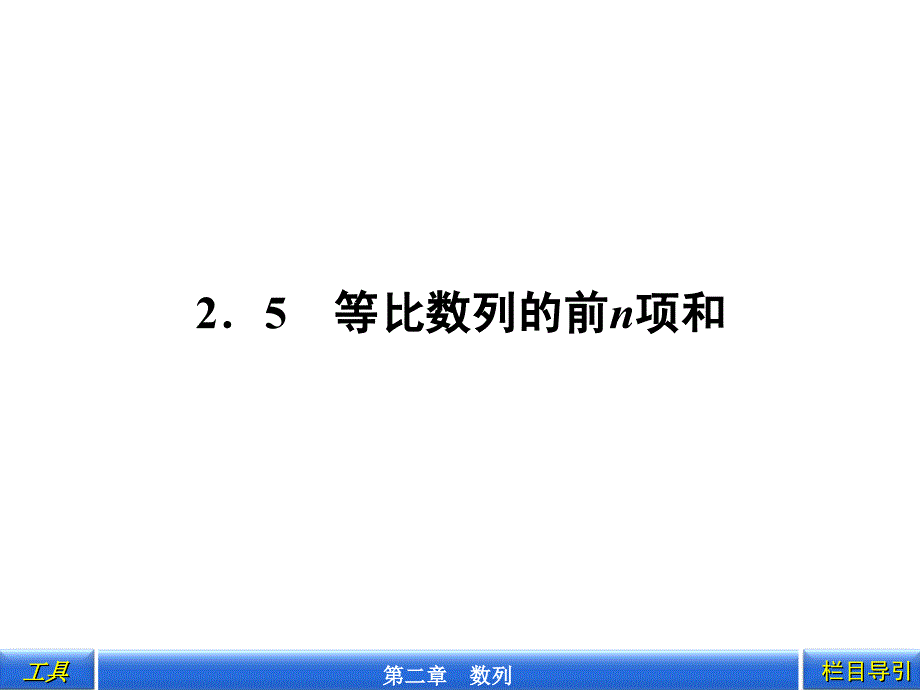 2．5　等比数列的前$n$项和

工具

第二章　数列

栏目导引